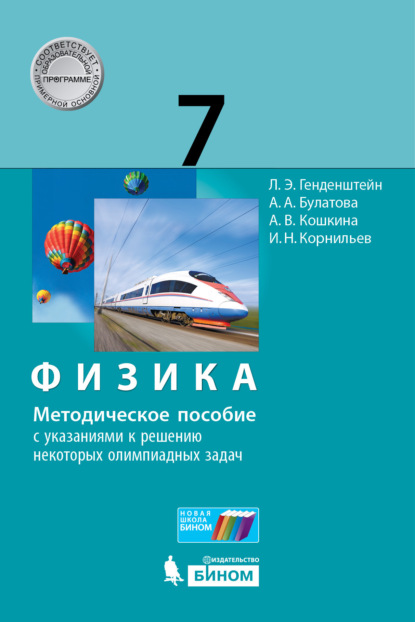 СООТВЕТСТВУЕТ ПРИМЕРНОЙ ОСНОВНОЙ ОБРАЗОВАТЕЛЬНОЙ ПРОГРАММЕ

7

Л. Э. Генденштейн
А. А. Булатова
А. В. Кошкина
И. Н. Корнильев

ФИЗИКА

Методическое пособие
с указаниями к решению некоторых олимпиадных задач

НОВАЯ ШКОЛА БИНОМ

ИЗДАТЕЛЬСТВО
БИНОМ